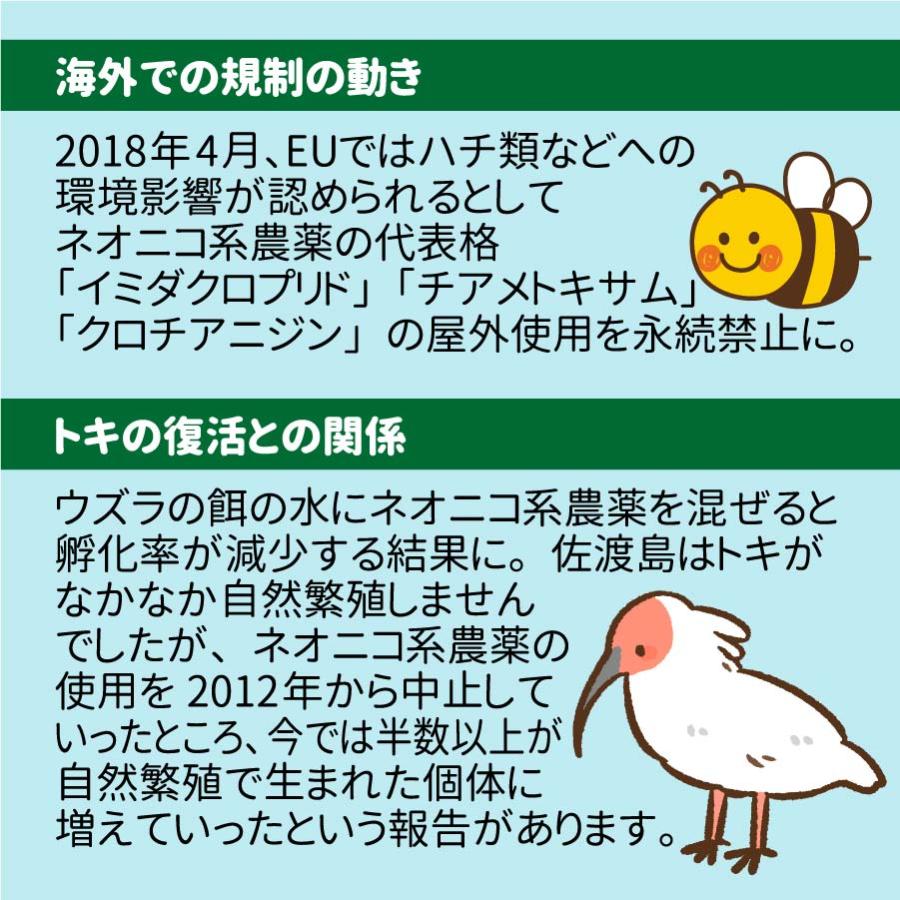 海外での規制の動き

2018年4月、EUではハチ類などへの環境影響が認められるとしてネオニコ系農薬の代表格「イミダクロプリド」「チアメトキサム」「クロチアニジン」の屋外使用を永続禁止に。

トキの復活との関係

ウズラの餌の水にネオニコ系農薬を混ぜると孵化率が減少する結果に。佐渡島はトキがなかなか自然繁殖しませんでしたが、ネオニコ系農薬の使用を 2012年から中止していったところ、今では半数以上が自然繁殖で生まれた個体に増えていったという報告があります。